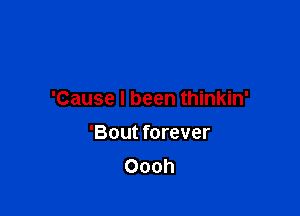 'Cause I been thinkin'

'Bout forever

Oooh